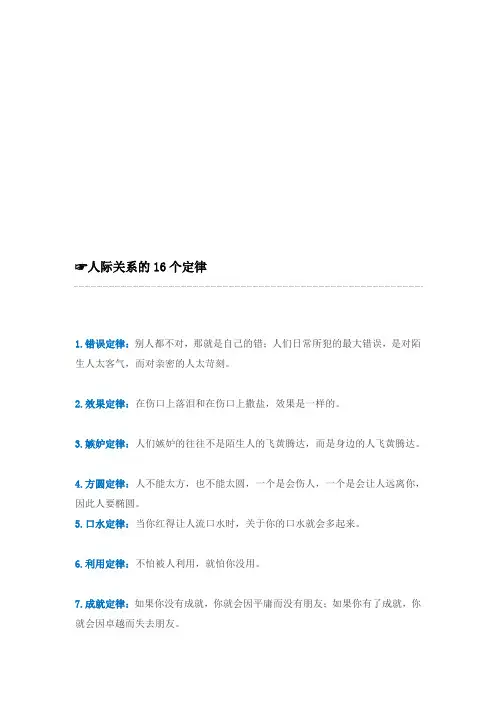 ☞人际关系的16个定律

1.错误定律：别人都不对，那就是自己的错；人们日常所犯的最大错误，是对陌生人太客气，而对亲密的人太苛刻。

2.效果定律：在伤口上落泪和在伤口上撒盐，效果是一样的。

3.嫉妒定律：人们嫉妒的往往不是陌生人的飞黄腾达，而是身边的人飞黄腾达。

4.方圆定律：人不能太方，也不能太圆，一个是会伤人，一个是会让人远离你，因此人要椭圆。

5.口水定律：当你红得让人流口水时，关于你的口水就会多起来。

6.利用定律：不怕被人利用，就怕你没用。

7.成就定律：如果你没有成就，你就会因平庸而没有朋友；如果你有了成就，你就会因卓越而失去朋友。